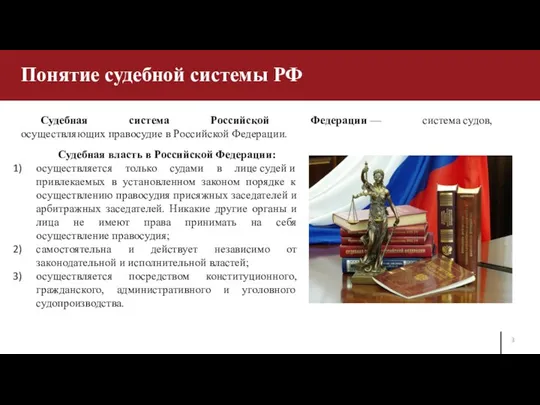 Понятие судебной системы РФ

Судебная система Российской Федерации — система судов, осуществляющих правосудие в Российской Федерации.

Судебная власть в Российской Федерации:
1) осуществляется только судами в лице судей и привлекаемых в установленном законом порядке к осуществлению правосудия присяжных заседателей и арбитражных заседателей. Никакие другие органы и лица не имеют права принимать на себя осуществление правосудия;
2) самостоятельна и действует независимо от законодательной и исполнительной властей;
3) осуществляется посредством конституционного, гражданского, административного и уголовного судопроизводства.

3